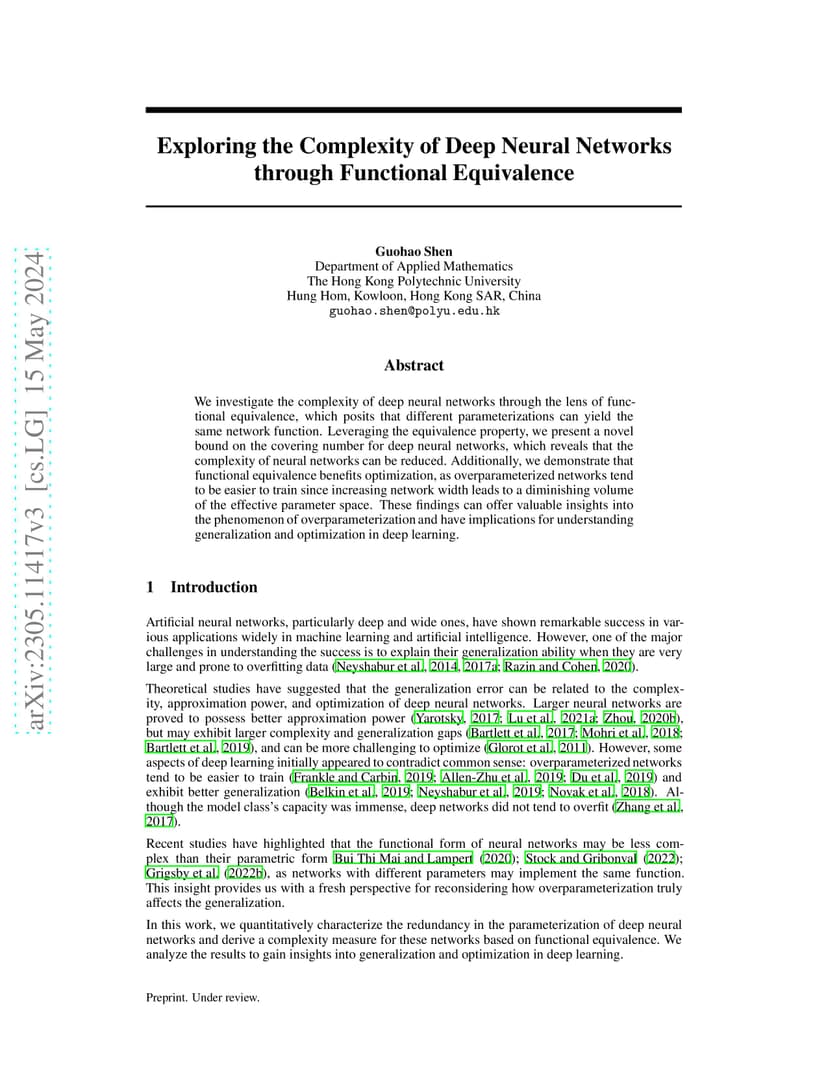 arXiv:2305.11417v3 [cs.LG] 15 May 2024

Exploring the Complexity of Deep Neural Networks through Functional Equivalence

Guohao Shen
Department of Applied Mathematics
The Hong Kong Polytechnic University
Hung Hom, Kowloon, Hong Kong SAR, China
guohao.shen@polyu.edu.hk

Abstract

We investigate the complexity of deep neural networks through the lens of functional equivalence, which posits that different parameterizations can yield the same network function. Leveraging the equivalence property, we present a novel bound on the covering number for deep neural networks, which reveals that the complexity of neural networks can be reduced. Additionally, we demonstrate that functional equivalence benefits optimization, as overparameterized networks tend to be easier to train since increasing network width leads to a diminishing volume of the effective parameter space. These findings can offer valuable insights into the phenomenon of overparameterization and have implications for understanding generalization and optimization in deep learning.

1 Introduction

Artificial neural networks, particularly deep and wide ones, have shown remarkable success in various applications widely in machine learning and artificial intelligence. However, one of the major challenges in understanding the success is to explain their generalization ability when they are very large and prone to overfitting data (Neyshabur et al., 2014, 2017a; Razin and Cohen, 2020).

Theoretical studies have suggested that the generalization error can be related to the complexity, approximation power, and optimization of deep neural networks. Larger neural networks are proved to possess better approximation power (Yarotsky, 2017; Lu et al., 2021a; Zhou, 2020b), but may exhibit larger complexity and generalization gaps (Bartlett et al., 2017; Mohri et al., 2018; Bartlett et al., 2019), and can be more challenging to optimize (Glorot et al., 2011). However, some aspects of deep learning initially appeared to contradict common sense: overparameterized networks tend to be easier to train (Frankle and Carbin, 2019; Allen-Zhu et al., 2019; Du et al., 2019) and exhibit better generalization (Belkin et al., 2019; Neyshabur et al., 2019; Novak et al., 2018). Although the model class's capacity was immense, deep networks did not tend to overfit (Zhang et al., 2017).

Recent studies have highlighted that the functional form of neural networks may be less complex than their parametric form Bui Thi Mai and Lampert (2020); Stock and Gribonval (2022); Grigsby et al. (2022b), as networks with different parameters may implement the same function. This insight provides us with a fresh perspective for reconsidering how overparameterization truly affects the generalization.

In this work, we quantitatively characterize the redundancy in the parameterization of deep neural networks and derive a complexity measure for these networks based on functional equivalence. We analyze the results to gain insights into generalization and optimization in deep learning.

Preprint. Under review.